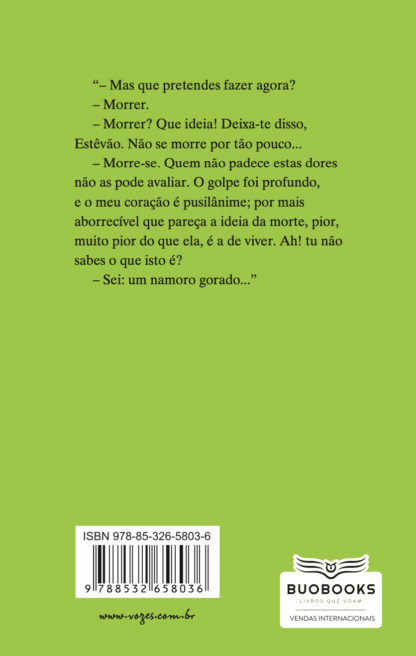 "– Mas que pretendes fazer agora?

– Morrer.

– Morrer? Que ideia! Deixa-te disso, Estêvão. Não se morre por tão pouco...

– Morre-se. Quem não padece estas dores não as pode avaliar. O golpe foi profundo, e o meu coração é pusilânime; por mais aborrecível que pareça a ideia da morte, pior, muito pior do que ela, é a de viver. Ah! tu não sabes o que isto é?

– Sei: um namoro gorado..."

ISBN 978-85-326-5803-6

9 788532 658036

www.vozes.com.br

BUOBOOKS
LIVROS QUE VOAM
VENDAS INTERNACIONAIS